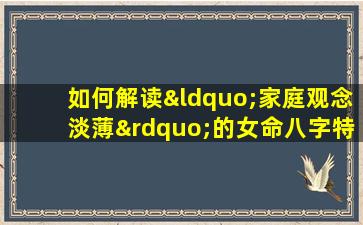 如何解读&ldquo;家庭观念淡薄&rdquo;的女命八字特